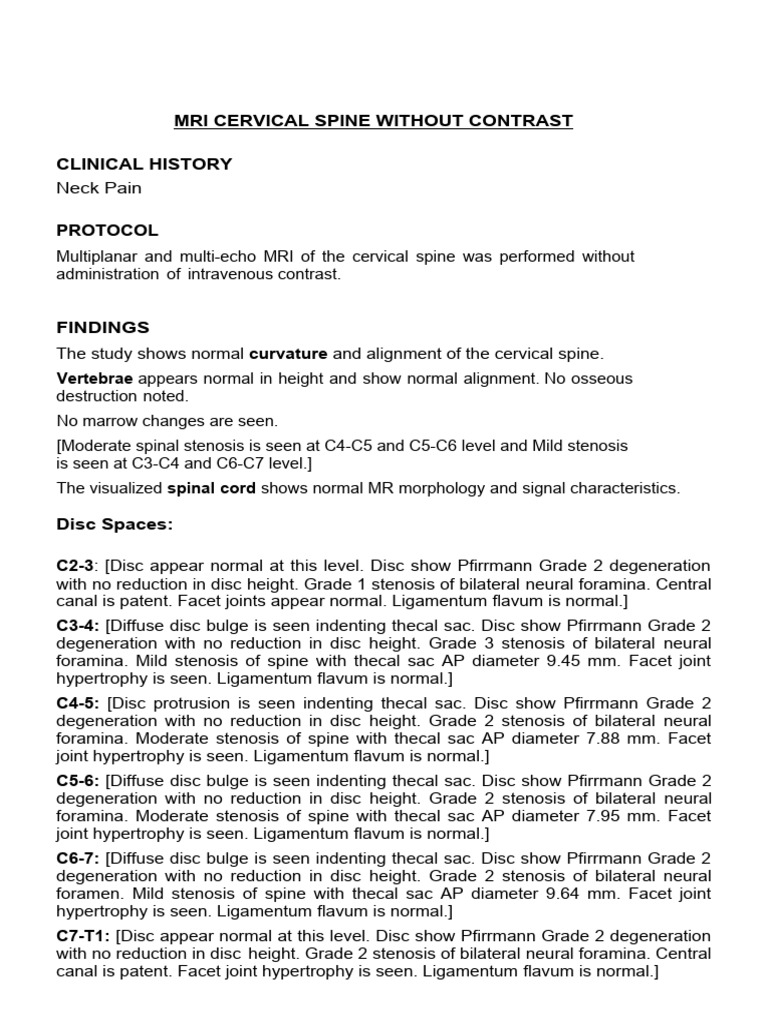 MRI CERVICAL SPINE WITHOUT CONTRAST

CLINICAL HISTORY
Neck Pain

PROTOCOL
Multiplanar and multi-echo MRI of the cervical spine was performed without administration of intravenous contrast.

FINDINGS
The study shows normal curvature and alignment of the cervical spine.

Vertebrae appears normal in height and show normal alignment. No osseous destruction noted.

No marrow changes are seen.

[Moderate spinal stenosis is seen at C4-C5 and C5-C6 level and Mild stenosis is seen at C3-C4 and C6-C7 level.]

The visualized spinal cord shows normal MR morphology and signal characteristics.

Disc Spaces:

C2-3: [Disc appear normal at this level. Disc show Pfirrmann Grade 2 degeneration with no reduction in disc height. Grade 1 stenosis of bilateral neural foramina. Central canal is patent. Facet joints appear normal. Ligamentum flavum is normal.]

C3-4: [Diffuse disc bulge is seen indenting thecal sac. Disc show Pfirrmann Grade 2 degeneration with no reduction in disc height. Grade 3 stenosis of bilateral neural foramina. Mild stenosis of spine with thecal sac AP diameter 9.45 mm. Facet joint hypertrophy is seen. Ligamentum flavum is normal.]

C4-5: [Disc protrusion is seen indenting thecal sac. Disc show Pfirrmann Grade 2 degeneration with no reduction in disc height. Grade 2 stenosis of bilateral neural foramina. Moderate stenosis of spine with thecal sac AP diameter 7.88 mm. Facet joint hypertrophy is seen. Ligamentum flavum is normal.]

C5-6: [Diffuse disc bulge is seen indenting thecal sac. Disc show Pfirrmann Grade 2 degeneration with no reduction in disc height. Grade 2 stenosis of bilateral neural foramina. Moderate stenosis of spine with thecal sac AP diameter 7.95 mm. Facet joint hypertrophy is seen. Ligamentum flavum is normal.]

C6-7: [Diffuse disc bulge is seen indenting thecal sac. Disc show Pfirrmann Grade 2 degeneration with no reduction in disc height. Grade 2 stenosis of bilateral neural foramen. Mild stenosis of spine with thecal sac AP diameter 9.64 mm. Facet joint hypertrophy is seen. Ligamentum flavum is normal.]

C7-T1: [Disc appear normal at this level. Disc show Pfirrmann Grade 2 degeneration with no reduction in disc height. Grade 2 stenosis of bilateral neural foramina. Central canal is patent. Facet joint hypertrophy is seen. Ligamentum flavum is normal.]